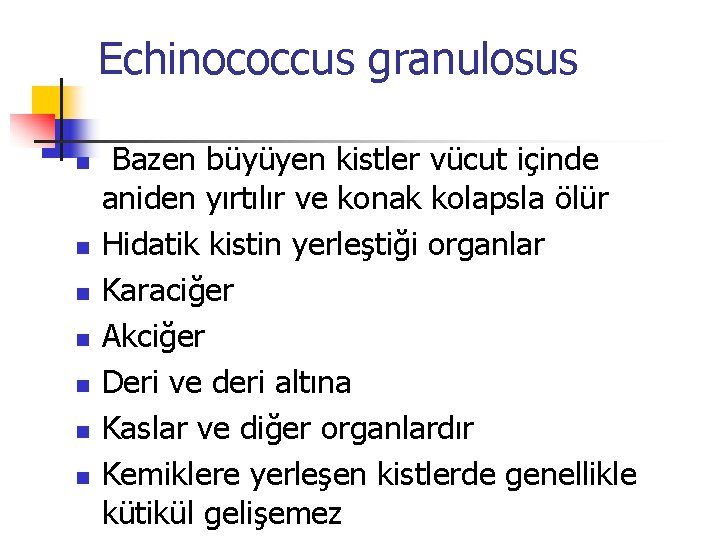 Echinococcus granulosus

• Bazen büyüyen kistler vücut içinde aniden yırtılır ve konak kolapsla ölür
• Hidatik kistin yerleştiği organlar
• Karaciğer
• Akciğer
• Deri ve deri altına
• Kaslar ve diğer organlardır
• Kemiklere yerleşen kistlerde genellikle kütikül gelişemez